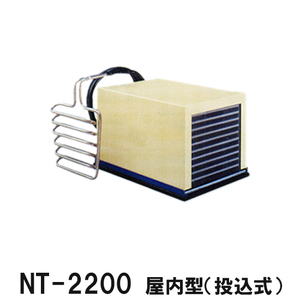 NT-2200 屋内型(投込式)